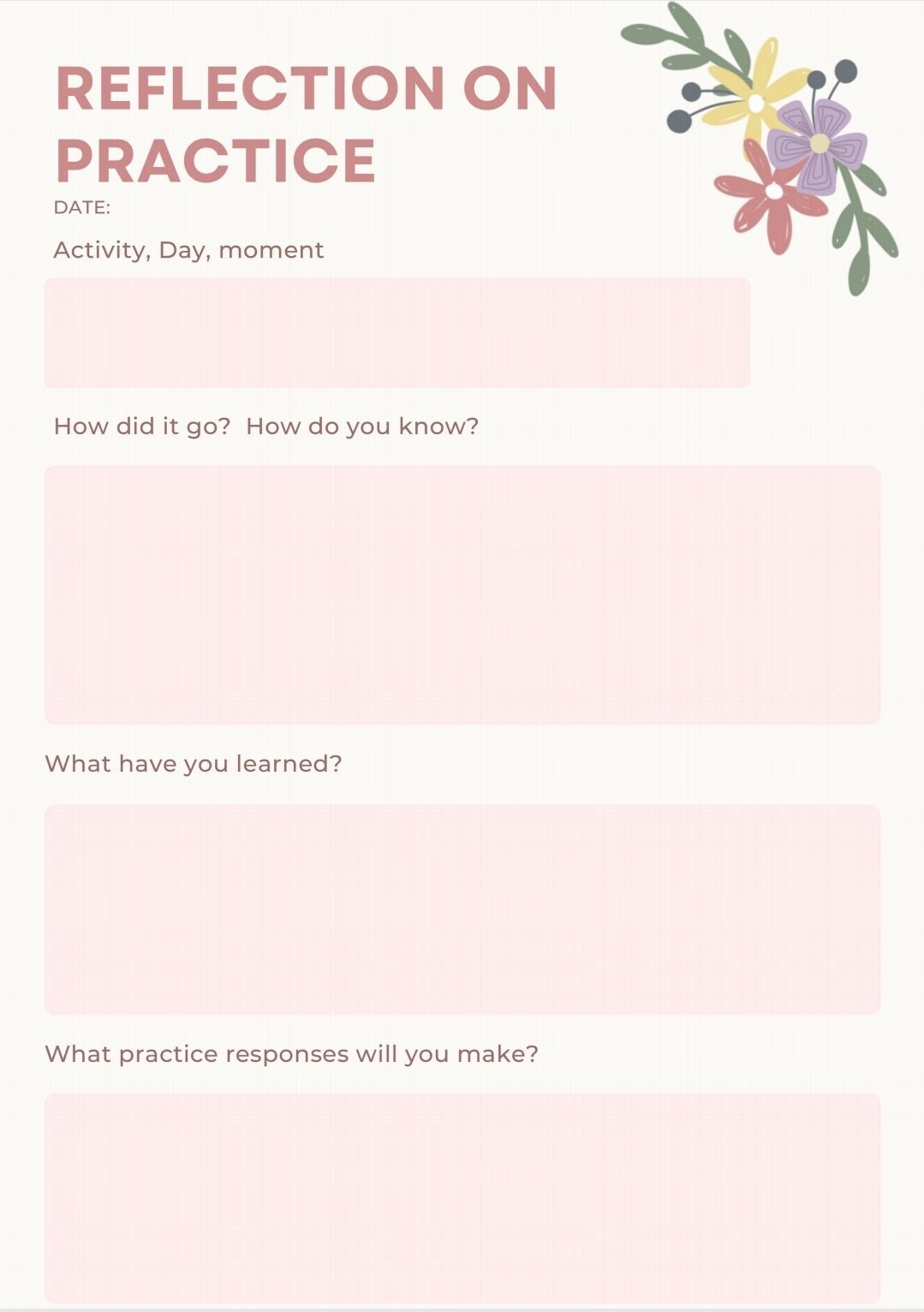 REFLECTION ON PRACTICE

DATE:

Activity, Day, moment

How did it go? How do you know?

What have you learned?

What practice responses will you make?